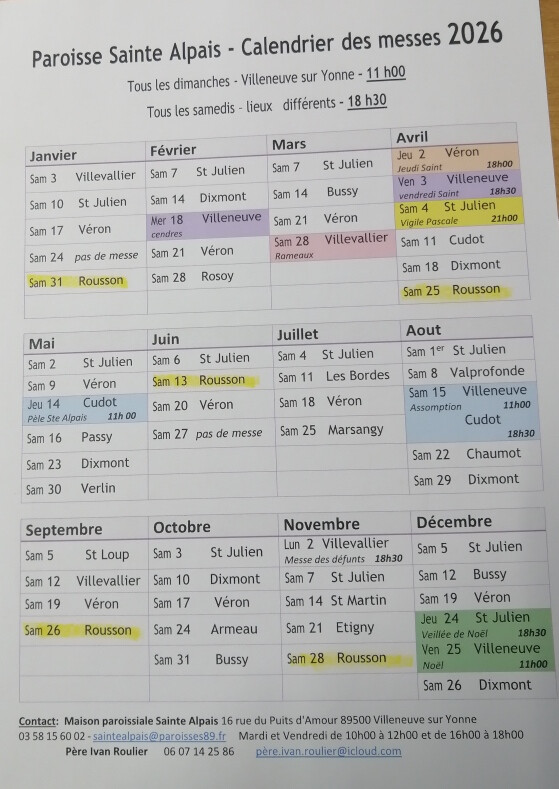 Paroisse Sainte Alpais - Calendrier des messes 2026

Tous les dimanches - Villeneuve sur Yonne - 11 h00

Tous les samedis - lieux différents - 18 h30

| Janvier | Février | Mars | Avril |
|---|---|---|---|
| Sam 3 Villevallier | Sam 7 St Julien | Sam 7 St Julien | Jeu 2 Véron Jeudi Saint 18h00 |
| Sam 10 St Julien | Sam 14 Dixmont | Sam 14 Bussy | Ven 3 Villeneuve vendredi Saint 18h30 |
| Sam 17 Véron | Mer 18 Villeneuve cendres | Sam 21 Véron | Sam 4 St Julien Vigile Pascale 21h00 |
| Sam 24 pas de messe | Sam 21 Véron | Sam 28 Villevallier Rameaux | Sam 11 Cudot |
| Sam 31 Rousson | Sam 28 Rosoy | | Sam 18 Dixmont |
| | | | Sam 25 Rousson |

| Mai | Juin | Juillet | Aout |
|---|---|---|---|
| Sam 2 St Julien | Sam 6 St Julien | Sam 4 St Julien | Sam 1$^{er}$ St Julien |
| Sam 9 Véron | Sam 13 Rousson | Sam 11 Les Bordes | Sam 8 Valprofonde |
| Jeu 14 Cudot Pèle Ste Alpais 11h 00 | Sam 20 Véron | Sam 18 Véron | Sam 15 Villeneuve Assomption 11h00 Cudot 18h30 |
| Sam 16 Passy | Sam 27 pas de messe | Sam 25 Marsangy | |
| Sam 23 Dixmont | | | Sam 22 Chaumot |
| Sam 30 Verlin | | | Sam 29 Dixmont |

| Septembre | Octobre | Novembre | Décembre |
|---|---|---|---|
| Sam 5 St Loup | Sam 3 St Julien | Lun 2 Villevallier Messe des défunts 18h30 | Sam 5 St Julien |
| Sam 12 Villevallier | Sam 10 Dixmont | Sam 7 St Julien | Sam 12 Bussy |
| Sam 19 Véron | Sam 17 Véron | Sam 14 St Martin | Sam 19 Véron |
| Sam 26 Rousson | Sam 24 Armeau | Sam 21 Etigny | Jeu 24 St Julien Veillée de Noël 18h30 |
| | Sam 31 Bussy | Sam 28 Rousson | Ven 25 Villeneuve Noël 11h00 |
| | | | Sam 26 Dixmont |

Contact: Maison paroissiale Sainte Alpais 16 rue du Puits d'Amour 89500 Villeneuve sur Yonne
03 58 15 60 02 - saintealpais@paroisses89.fr Mardi et Vendredi de 10h00 à 12h00 et de 16h00 à 18h00
Père Ivan Roulier 06 07 14 25 86 père.ivan.roulier@icloud.com